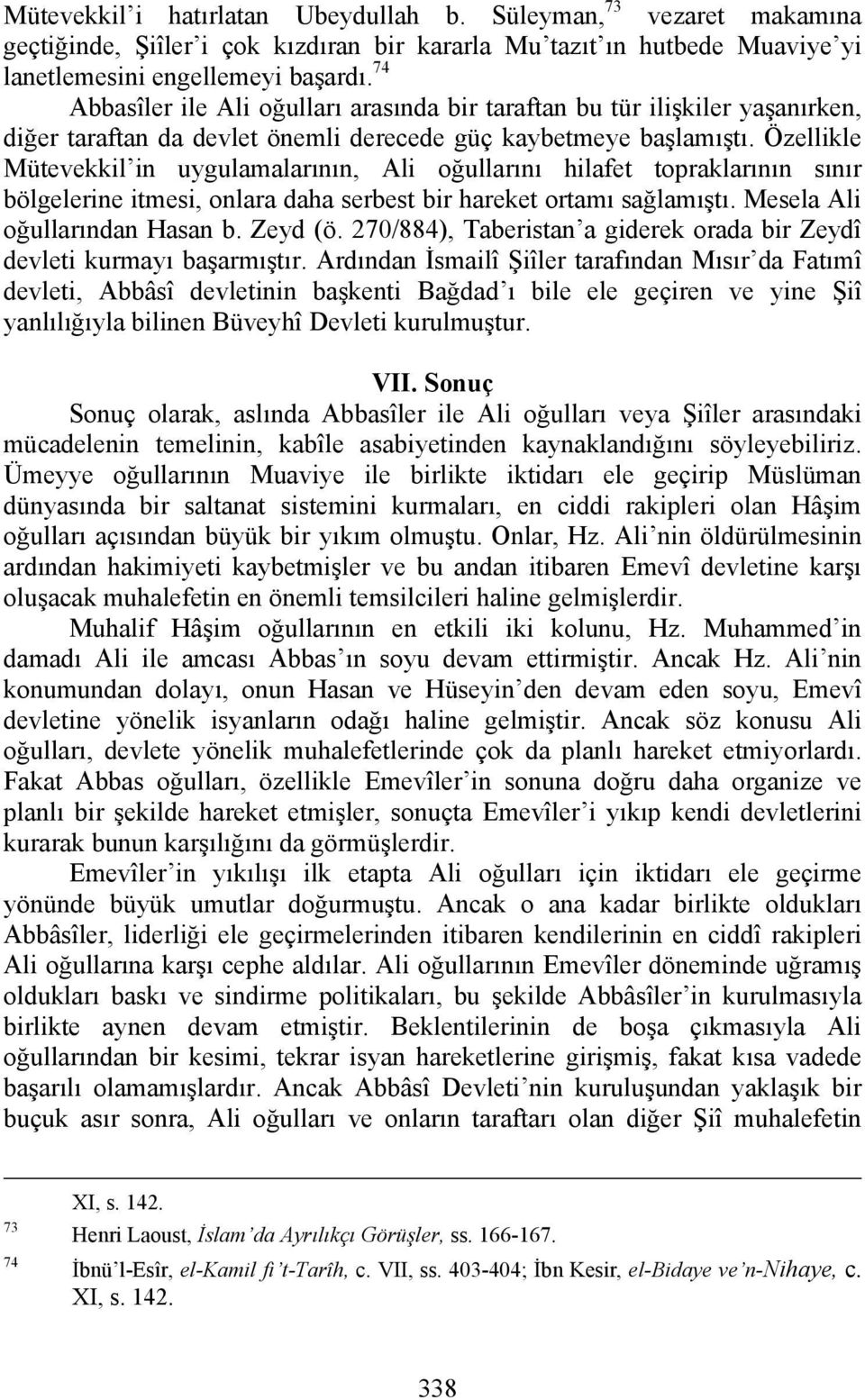 Mütevekkil'i hatırlatan Ubeydullah b. Süleyman,$^{73}$ vezaret makamına geçtiğinde, Şiîler'i çok kızdıran bir kararla Mu'tazıt'ın hutbede Muaviye'yi lanetlemesini engellemeyi başardı.$^{74}$

Abbasîler ile Ali oğulları arasında bir taraftan bu tür ilişkiler yaşanırken, diğer taraftan da devlet önemli derecede güç kaybetmeye başlamıştı. Özellikle Mütevekkil'in uygulamalarının, Ali oğullarını hilafet topraklarının sınır bölgelerine itmesi, onlara daha serbest bir hareket ortamı sağlamıştı. Mesela Ali oğullarından Hasan b. Zeyd (ö. 270/884), Taberistan'a giderek orada bir Zeydî devleti kurmayı başarmıştır. Ardından İsmailî Şiîler tarafından Mısır'da Fatımî devleti, Abbâsî devletinin başkenti Bağdad'ı bile ele geçiren ve yine Şiî yanlılığıyla bilinen Büveyhî Devleti kurulmuştur.

VII. Sonuç

Sonuç olarak, aslında Abbasîler ile Ali oğulları veya Şiîler arasındaki mücadelenin temelinin, kabîle asabiyetinden kaynaklandığını söyleyebiliriz. Ümeyye oğullarının Muaviye ile birlikte iktidarı ele geçirip Müslüman dünyasında bir saltanat sistemini kurmaları, en ciddi rakipleri olan Hâşim oğulları açısından büyük bir yıkım olmuştu. Onlar, Hz. Ali'nin öldürülmesinin ardından hakimiyeti kaybetmişler ve bu andan itibaren Emevî devletine karşı oluşacak muhalefetin en önemli temsilcileri haline gelmişlerdir.

Muhalif Hâşim oğullarının en etkili iki kolunu, Hz. Muhammed'in damadı Ali ile amcası Abbas'ın soyu devam ettirmiştir. Ancak Hz. Ali'nin konumundan dolayı, onun Hasan ve Hüseyin'den devam eden soyu, Emevî devletine yönelik isyanların odağı haline gelmiştir. Ancak söz konusu Ali oğulları, devlete yönelik muhalefetlerinde çok da planlı hareket etmiyorlardı. Fakat Abbas oğulları, özellikle Emevîler'in sonuna doğru daha organize ve planlı bir şekilde hareket etmişler, sonuçta Emevîler'i yıkıp kendi devletlerini kurarak bunun karşılığını da görmüşlerdir.

Emevîler'in yıkılışı ilk etapta Ali oğulları için iktidarı ele geçirme yönünde büyük umutlar doğurmuştu. Ancak o ana kadar birlikte oldukları Abbâsîler, liderliği ele geçirmelerinden itibaren kendilerinin en ciddî rakipleri Ali oğullarına karşı cephe aldılar. Ali oğullarının Emevîler döneminde uğramış oldukları baskı ve sindirme politikaları, bu şekilde Abbâsîler'in kurulmasıyla birlikte aynen devam etmiştir. Beklentilerinin de boşa çıkmasıyla Ali oğullarından bir kesimi, tekrar isyan hareketlerine girişmiş, fakat kısa vadede başarılı olamamışlardır. Ancak Abbâsî Devleti'nin kuruluşundan yaklaşık bir buçuk asır sonra, Ali oğulları ve onların taraftarı olan diğer Şiî muhalefetin

XI, s. 142.
$^{73}$ Henri Laoust, İslam'da Ayrılıkçı Görüşler, ss. 166-167.
$^{74}$ İbnü'l-Esîr, el-Kamil fi't-Tarîh, c. VII, ss. 403-404; İbn Kesir, el-Bidaye ve'n-Nihaye, c. XI, s. 142.

338